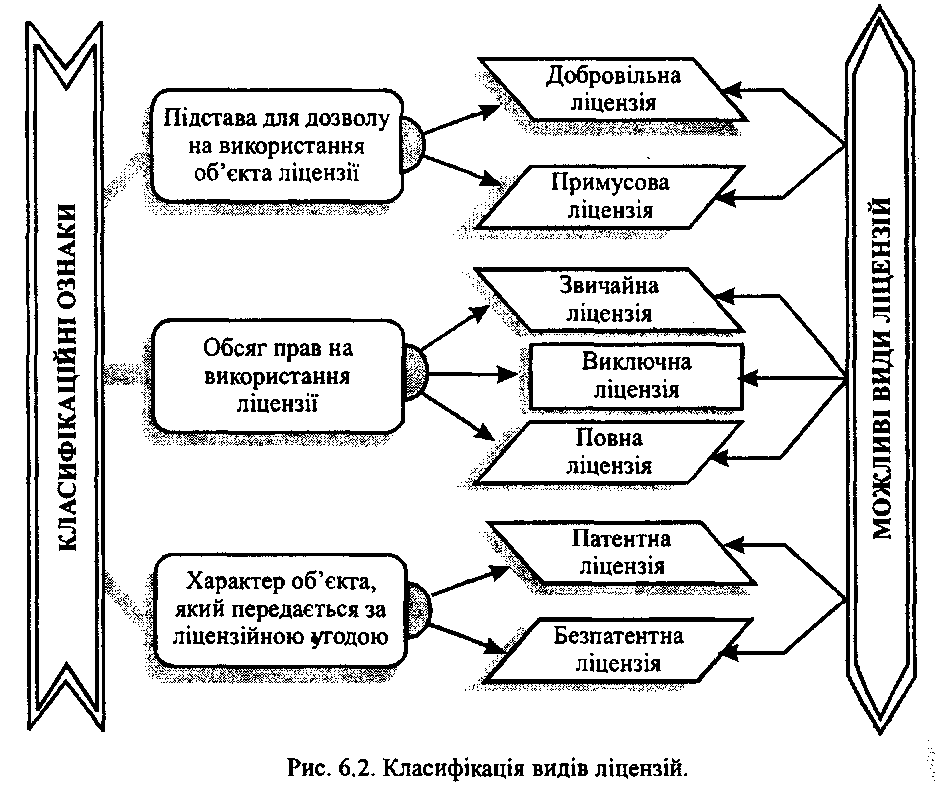 КЛАСИФІКАЦІЙНІ ОЗНАКИ

Підстава для дозволу на використання об'єкта ліцензії

Обсяг прав на використання ліцензії

Характер об'єкта, який передається за ліцензійною угодою

Добровільна ліцензія

Примусова ліцензія

Звичайна ліцензія

Виключна ліцензія

Повна ліцензія

Патентна ліцензія

Безпатентна ліцензія

МОЖЛИВІ ВИДИ ЛІЦЕНЗІЙ

Рис. 6.2. Класифікація видів ліцензій.